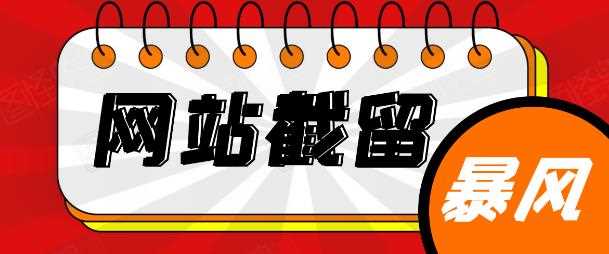 网站截留

暴风